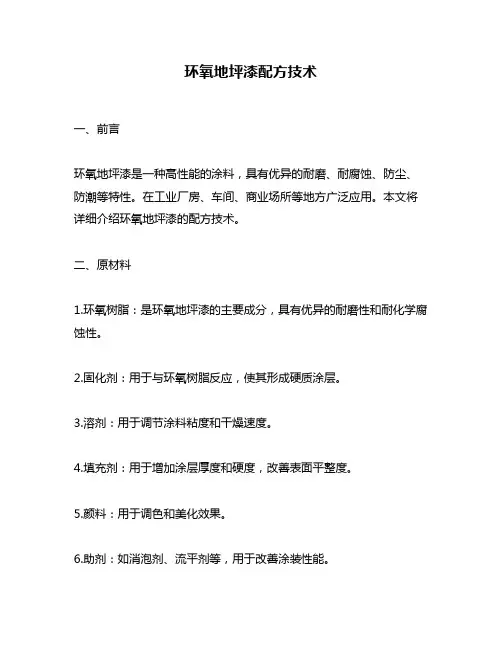 环氧地坪漆配方技术

一、前言

环氧地坪漆是一种高性能的涂料，具有优异的耐磨、耐腐蚀、防尘、防潮等特性。在工业厂房、车间、商业场所等地方广泛应用。本文将详细介绍环氧地坪漆的配方技术。

二、原材料

1.环氧树脂：是环氧地坪漆的主要成分，具有优异的耐磨性和耐化学腐蚀性。

2.固化剂：用于与环氧树脂反应，使其形成硬质涂层。

3.溶剂：用于调节涂料粘度和干燥速度。

4.填充剂：用于增加涂层厚度和硬度，改善表面平整度。

5.颜料：用于调色和美化效果。

6.助剂：如消泡剂、流平剂等，用于改善涂装性能。